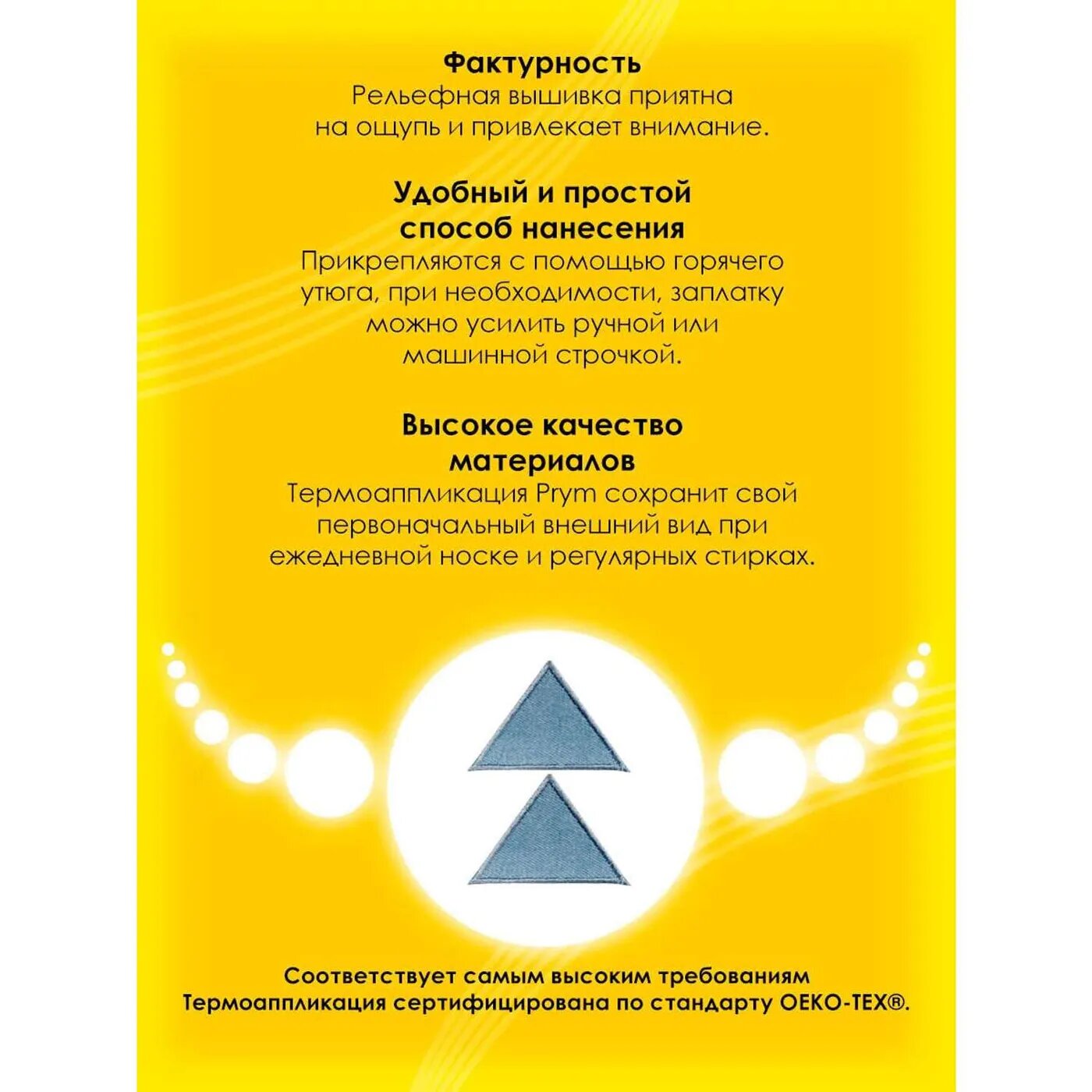 Фактурность
Рельефная вышивка приятна на ощупь и привлекает внимание.

Удобный и простой способ нанесения
Прикрепляются с помощью горячего утюга, при необходимости, заплатку можно усилить ручной или машинной строчкой.

Высокое качество материалов
Термоаппликация Prym сохранит свой первоначальный внешний вид при ежедневной носке и регулярных стирках.

Соответствует самым высоким требованиям
Термоаппликация сертифицирована по стандарту OEKO-TEX®.